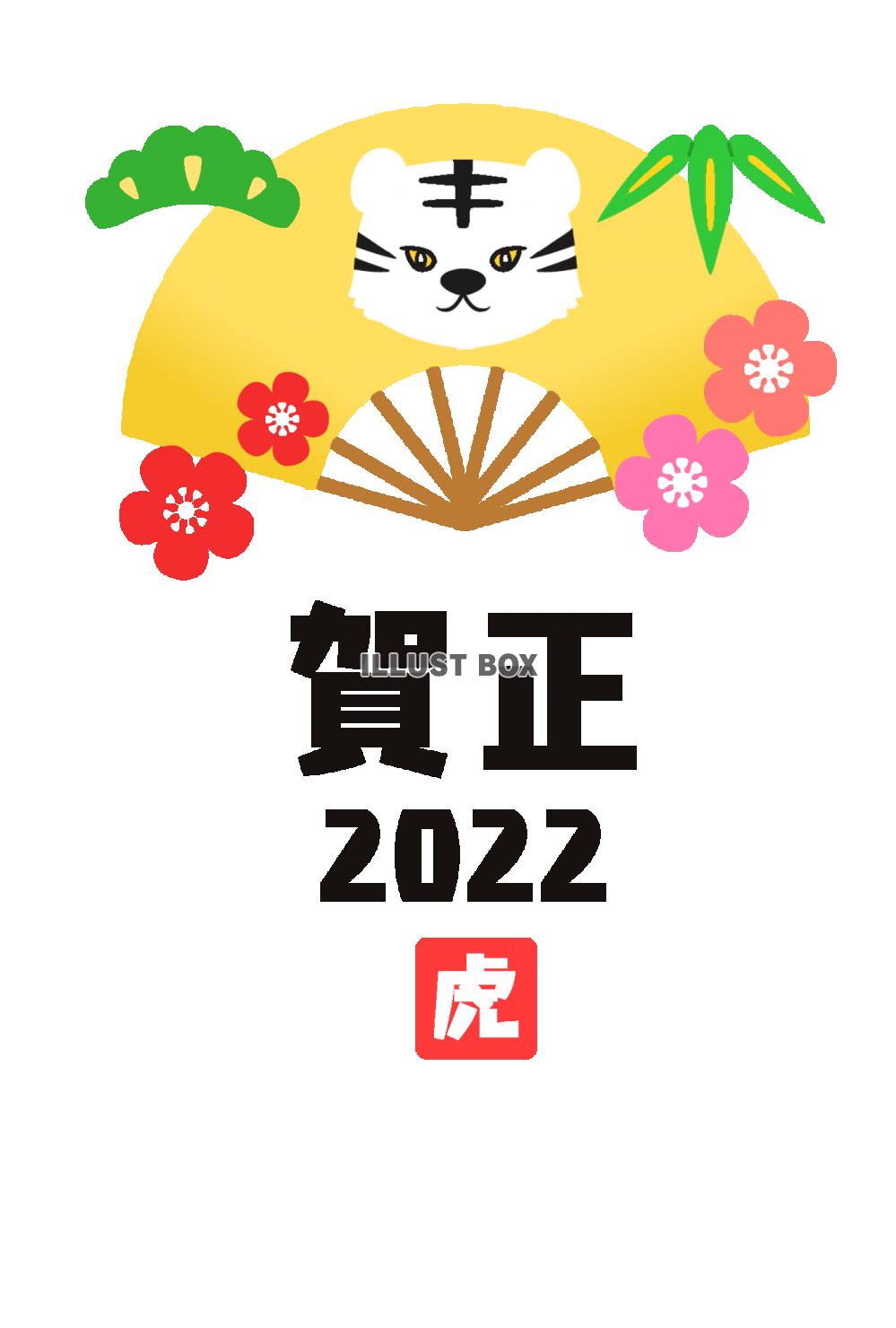 賀正
ILLUST BOX
2022
虎